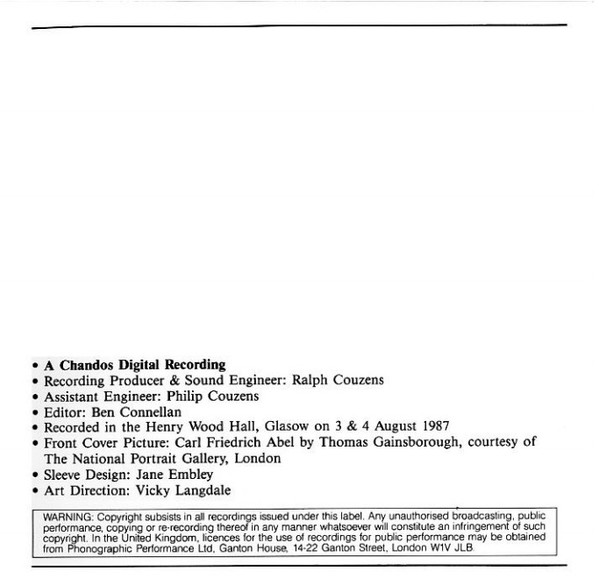 • A Chandos Digital Recording
• Recording Producer & Sound Engineer: Ralph Couzens
• Assistant Engineer: Philip Couzens
• Editor: Ben Connellan
• Recorded in the Henry Wood Hall, Glasow on 3 & 4 August 1987
• Front Cover Picture: Carl Friedrich Abel by Thomas Gainsborough, courtesy of The National Portrait Gallery, London
• Sleeve Design: Jane Embley
• Art Direction: Vicky Langdale

WARNING: Copyright subsists in all recordings issued under this label. Any unauthorised broadcasting, public performance, copying or re-recording thereof in any manner whatsoever will constitute an infringement of such copyright. In the United Kingdom, licences for the use of recordings for public performance may be obtained from Phonographic Performance Ltd, Ganton House, 14-22 Ganton Street, London W1V JLB.